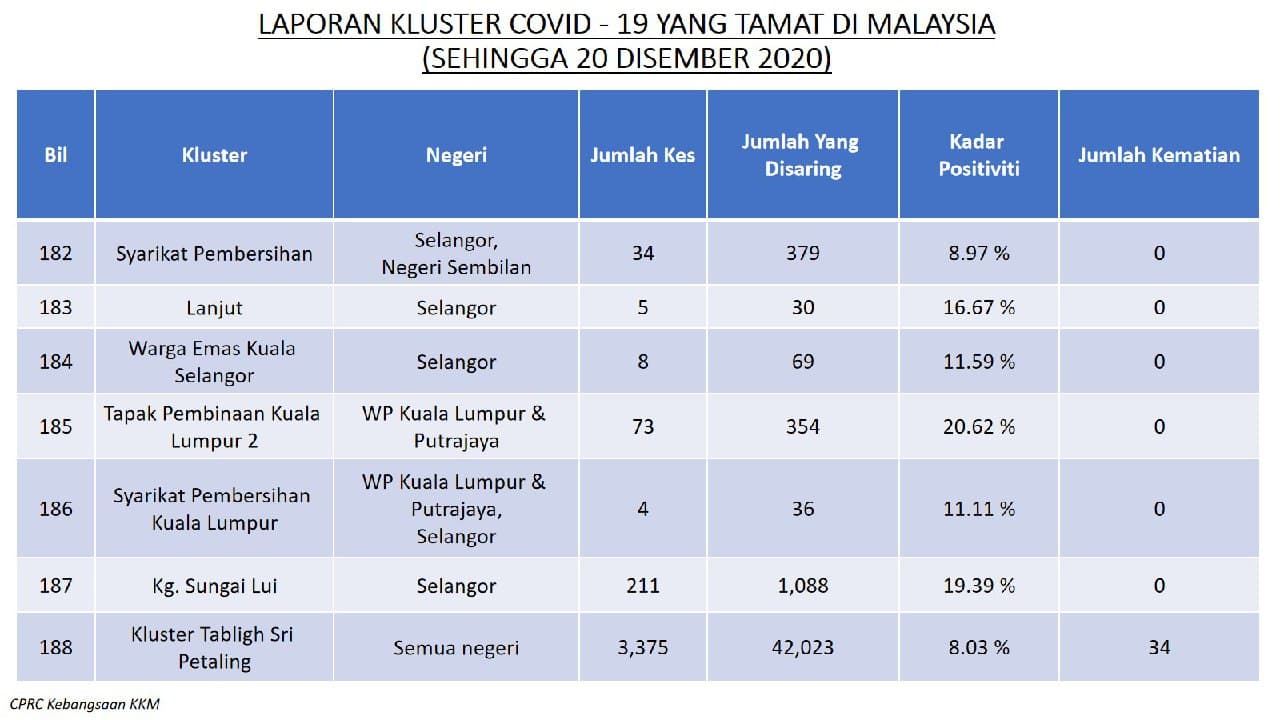 LAPORAN KLUSTER COVID - 19 YANG TAMAT DI MALAYSIA
(SEHINGGA 20 DISEMBER 2020)

| Bil | Kluster | Negeri | Jumlah Kes | Jumlah Yang Disaring | Kadar Positiviti | Jumlah Kematian |
|---|---|---|---|---|---|---|
| 182 | Syarikat Pembersihan | Selangor, Negeri Sembilan | 34 | 379 | 8.97 % | 0 |
| 183 | Lanjut | Selangor | 5 | 30 | 16.67 % | 0 |
| 184 | Warga Emas Kuala Selangor | Selangor | 8 | 69 | 11.59 % | 0 |
| 185 | Tapak Pembinaan Kuala Lumpur 2 | WP Kuala Lumpur & Putrajaya | 73 | 354 | 20.62 % | 0 |
| 186 | Syarikat Pembersihan Kuala Lumpur | WP Kuala Lumpur & Putrajaya, Selangor | 4 | 36 | 11.11 % | 0 |
| 187 | Kg. Sungai Lui | Selangor | 211 | 1,088 | 19.39 % | 0 |
| 188 | Kluster Tabligh Sri Petaling | Semua negeri | 3,375 | 42,023 | 8.03 % | 34 |

CPRC Kebangsaan KKM